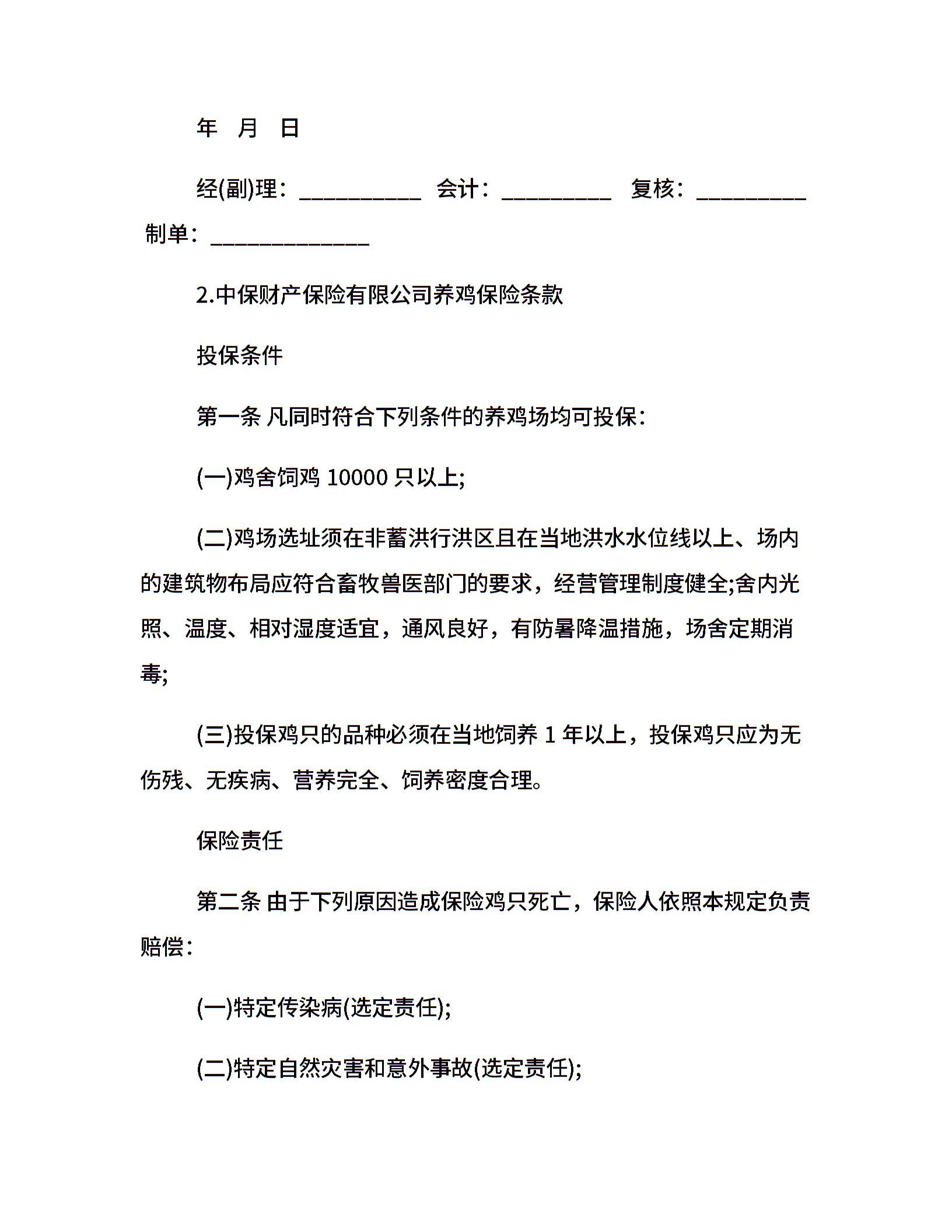 年 月 日

经(副)理：__________ 会计：_________ 复核：_________ 制单：_____________

2.中保财产保险有限公司养鸡保险条款

投保条件

第一条 凡同时符合下列条件的养鸡场均可投保：

(一)鸡舍饲鸡 10000 只以上;

(二)鸡场选址须在非蓄洪行洪区且在当地洪水水位线以上、场内的建筑物布局应符合畜牧兽医部门的要求，经营管理制度健全;舍内光照、温度、相对湿度适宜，通风良好，有防暑降温措施，场舍定期消毒;

(三)投保鸡只的品种必须在当地饲养 1 年以上，投保鸡只应为无伤残、无疾病、营养完全、饲养密度合理。

保险责任

第二条 由于下列原因造成保险鸡只死亡，保险人依照本规定负责赔偿：

(一)特定传染病(选定责任);

(二)特定自然灾害和意外事故(选定责任);